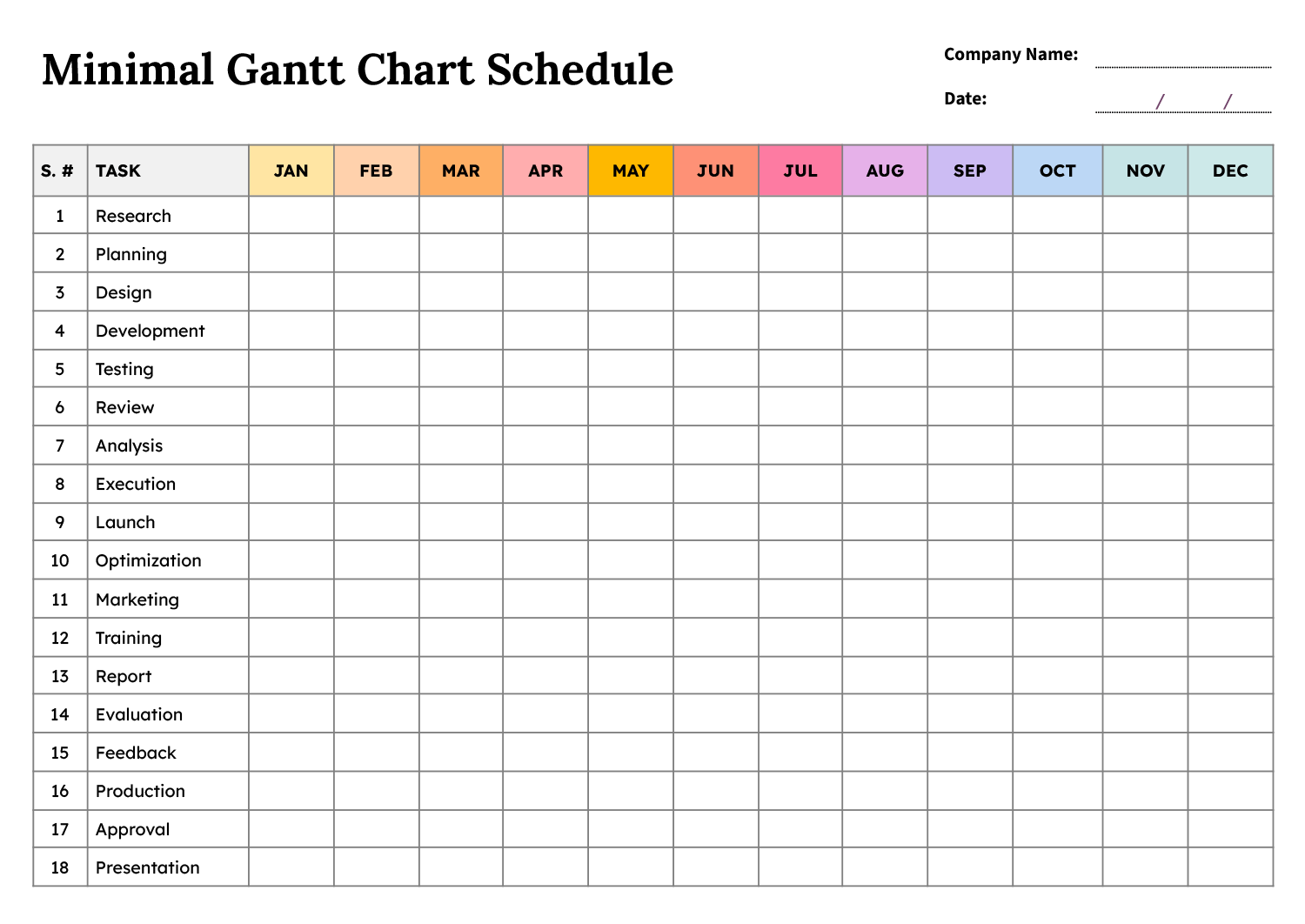 Minimal Gantt Chart Schedule

Company Name:

Date: / /

| S. # | TASK | JAN | FEB | MAR | APR | MAY | JUN | JUL | AUG | SEP | OCT | NOV | DEC |
|---|---|---|---|---|---|---|---|---|---|---|---|---|---|
| 1 | Research | | | | | | | | | | | | |
| 2 | Planning | | | | | | | | | | | | |
| 3 | Design | | | | | | | | | | | | |
| 4 | Development | | | | | | | | | | | | |
| 5 | Testing | | | | | | | | | | | | |
| 6 | Review | | | | | | | | | | | | |
| 7 | Analysis | | | | | | | | | | | | |
| 8 | Execution | | | | | | | | | | | | |
| 9 | Launch | | | | | | | | | | | | |
| 10 | Optimization | | | | | | | | | | | | |
| 11 | Marketing | | | | | | | | | | | | |
| 12 | Training | | | | | | | | | | | | |
| 13 | Report | | | | | | | | | | | | |
| 14 | Evaluation | | | | | | | | | | | | |
| 15 | Feedback | | | | | | | | | | | | |
| 16 | Production | | | | | | | | | | | | |
| 17 | Approval | | | | | | | | | | | | |
| 18 | Presentation | | | | | | | | | | | | |